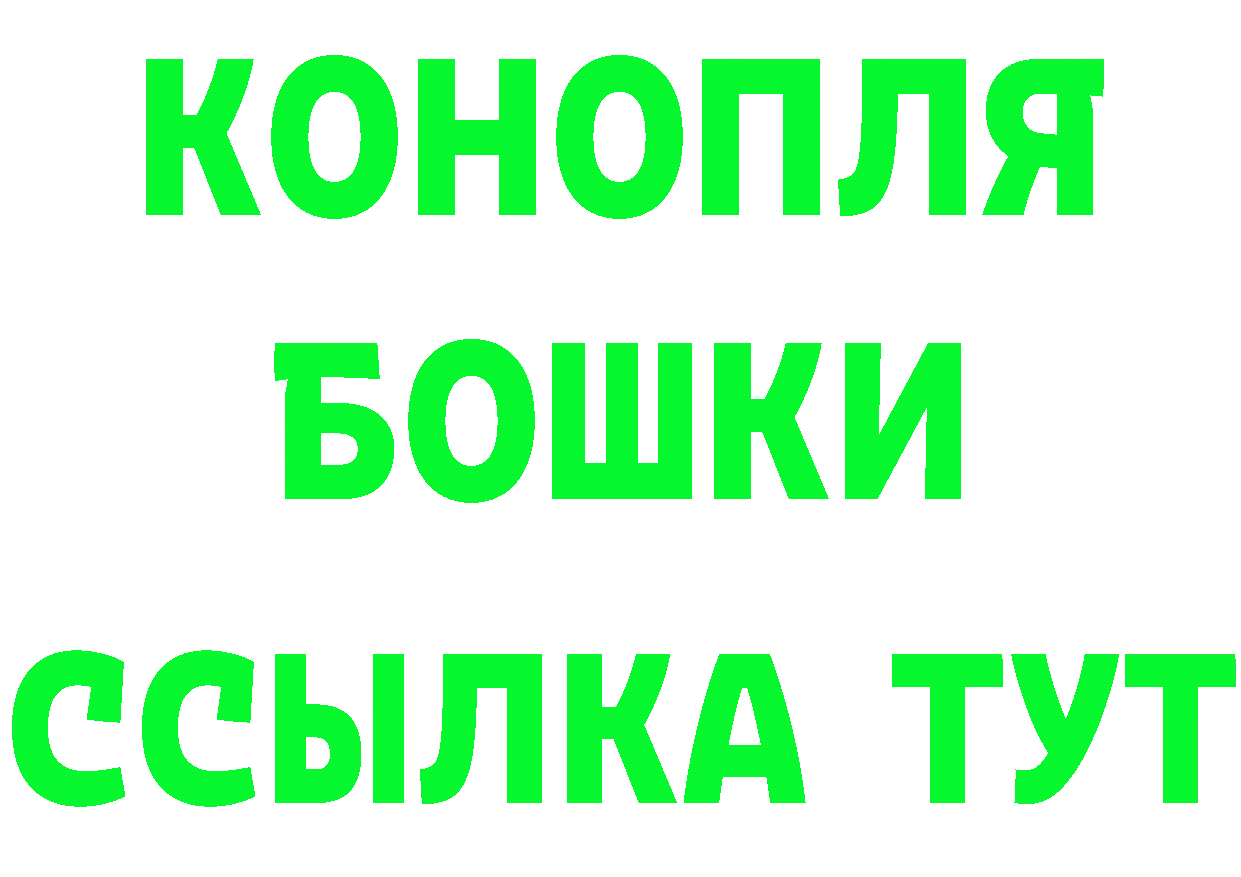 КОНОПЛЯ
БОШКИ
ССЫЛКА ТУТ